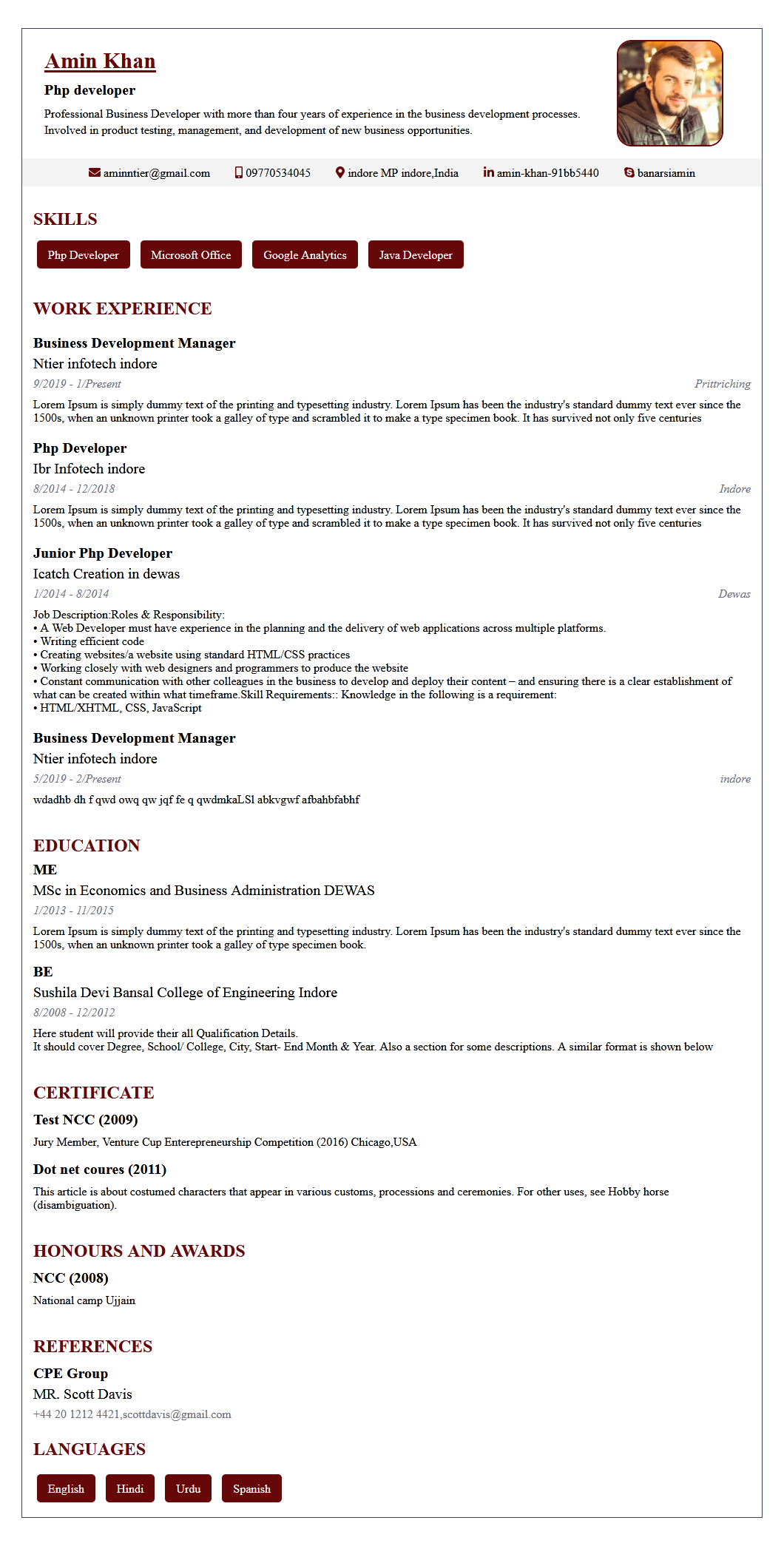 Amin Khan

Php developer

Professional Business Developer with more than four years of experience in the business development processes. Involved in product testing, management, and development of new business opportunities.

aminntier@gmail.com 09770534045 indore MP indore,India amin-khan-91bb5440 banarsiamin

SKILLS

Php Developer Microsoft Office Google Analytics Java Developer

WORK EXPERIENCE

Business Development Manager

Ntier infotech indore

9/2019 - 1/Present

Prittriching

Lorem Ipsum is simply dummy text of the printing and typesetting industry. Lorem Ipsum has been the industry's standard dummy text ever since the 1500s, when an unknown printer took a galley of type and scrambled it to make a type specimen book. It has survived not only five centuries

Php Developer

Ibr Infotech indore

8/2014 - 12/2018

Indore

Lorem Ipsum is simply dummy text of the printing and typesetting industry. Lorem Ipsum has been the industry's standard dummy text ever since the 1500s, when an unknown printer took a galley of type and scrambled it to make a type specimen book. It has survived not only five centuries

Junior Php Developer

Icatch Creation in dewas

1/2014 - 8/2014

Dewas

Job Description:Roles & Responsibility:
• A Web Developer must have experience in the planning and the delivery of web applications across multiple platforms.
• Writing efficient code
• Creating websites/a website using standard HTML/CSS practices
• Working closely with web designers and programmers to produce the website
• Constant communication with other colleagues in the business to develop and deploy their content – and ensuring there is a clear establishment of what can be created within what timeframe.Skill Requirements:: Knowledge in the following is a requirement:
• HTML/XHTML, CSS, JavaScript

Business Development Manager

Ntier infotech indore

5/2019 - 2/Present

indore

wdadhb dh f qwd owq qw jqf fe q qwdmkaLSl abkvgwf afbahbfabhf

EDUCATION

ME

MSc in Economics and Business Administration DEWAS

1/2013 - 11/2015

Lorem Ipsum is simply dummy text of the printing and typesetting industry. Lorem Ipsum has been the industry's standard dummy text ever since the 1500s, when an unknown printer took a galley of type specimen book.

BE

Sushila Devi Bansal College of Engineering Indore

8/2008 - 12/2012

Here student will provide their all Qualification Details.
It should cover Degree, School/ College, City, Start- End Month & Year. Also a section for some descriptions. A similar format is shown below

CERTIFICATE

Test NCC (2009)

Jury Member, Venture Cup Enterepreneurship Competition (2016) Chicago,USA

Dot net coures (2011)

This article is about costumed characters that appear in various customs, processions and ceremonies. For other uses, see Hobby horse (disambiguation).

HONOURS AND AWARDS

NCC (2008)

National camp Ujjain

REFERENCES

CPE Group

MR. Scott Davis

+44 20 1212 4421,scottdavis@gmail.com

LANGUAGES

English Hindi Urdu Spanish